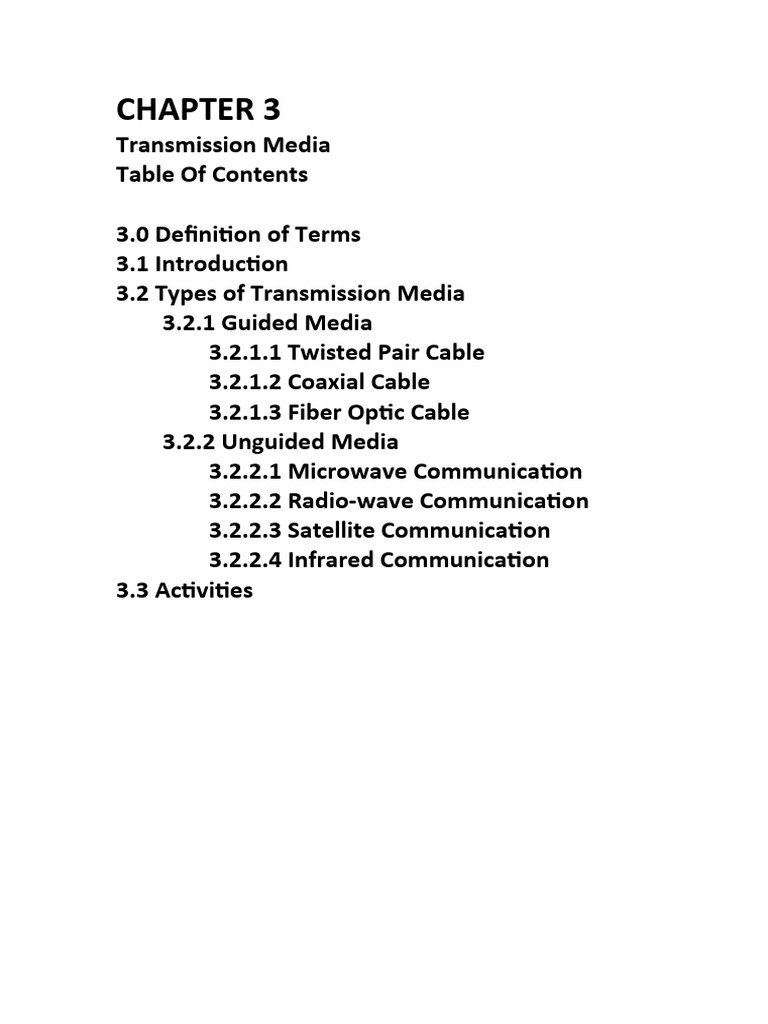 CHAPTER 3
Transmission Media
Table Of Contents

3.0 Definition of Terms
3.1 Introduction
3.2 Types of Transmission Media
3.2.1 Guided Media
3.2.1.1 Twisted Pair Cable
3.2.1.2 Coaxial Cable
3.2.1.3 Fiber Optic Cable
3.2.2 Unguided Media
3.2.2.1 Microwave Communication
3.2.2.2 Radio-wave Communication
3.2.2.3 Satellite Communication
3.2.2.4 Infrared Communication
3.3 Activities